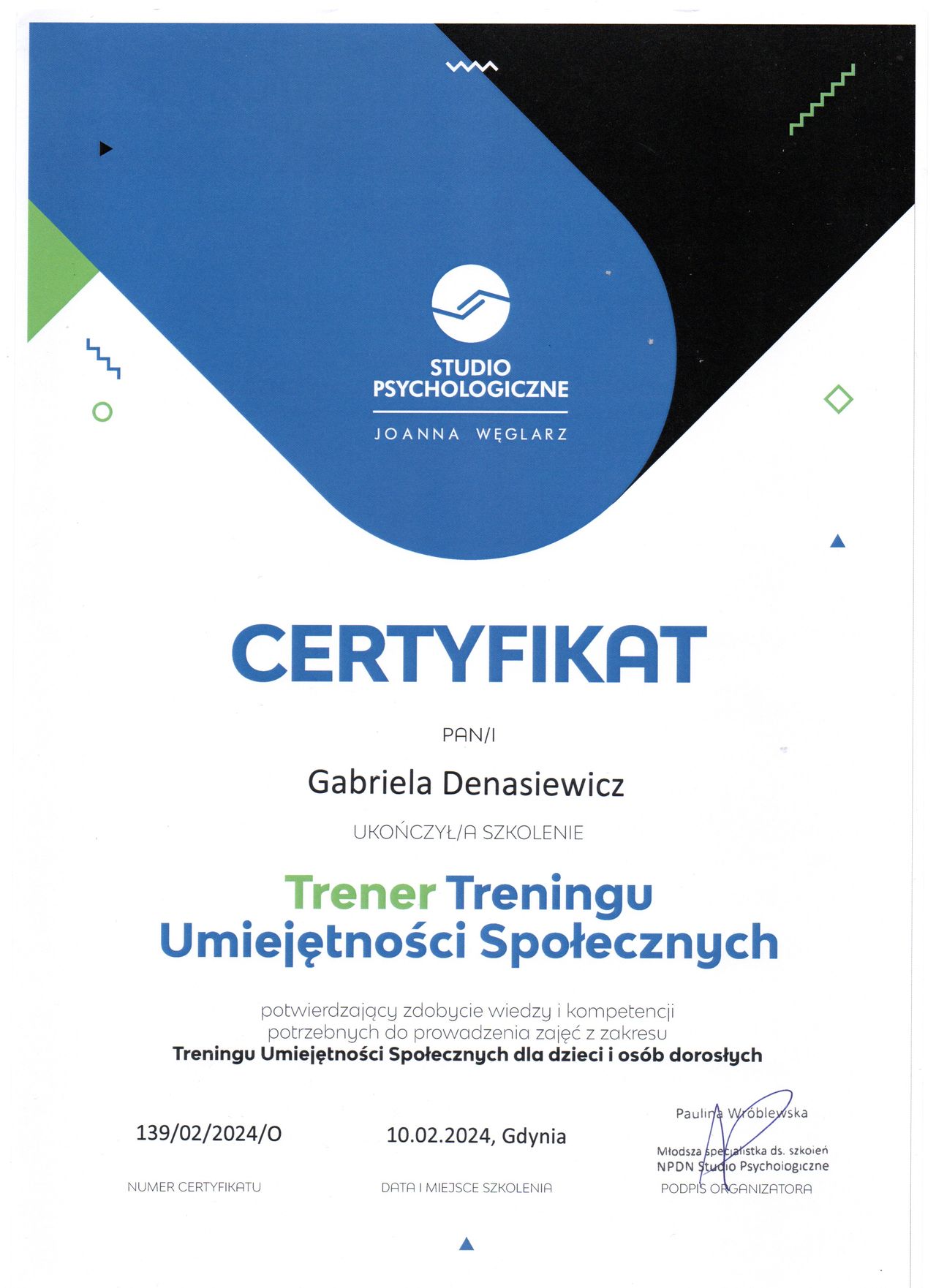 STUDIO PSYCHOLOGICZNE

JOANNA WĘGLARZ

CERTYFIKAT

PAN/I

Gabriela Denasiewicz

UKOŃCZYŁ/A SZKOLENIE

Trener Treningu Umiejętności Społecznych

potwierdzający zdobycie wiedzy i kompetencji potrzebnych do prowadzenia zajęć z zakresu Treningu Umiejętności Społecznych dla dzieci i osób dorosłych

139/02/2024/O

NUMER CERTYFIKATU

10.02.2024, Gdynia

DATA I MIEJSCE SZKOLENIA

Paulina Wróblewska
Młodsza specjalistka ds. szkoleń
NPDN Studio Psychologiczne

PODPIS ORGANIZATORA